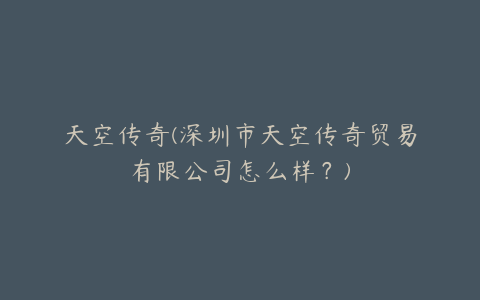 天空传奇(深圳市天空传奇贸易有限公司怎么样？)